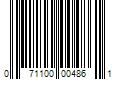 0 71100 00486 1